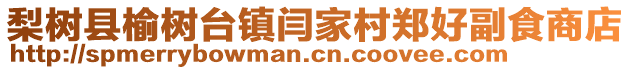 梨树县榆树台镇闫家村郑好副食商店
http://spmerrybowman.cn.coovee.com